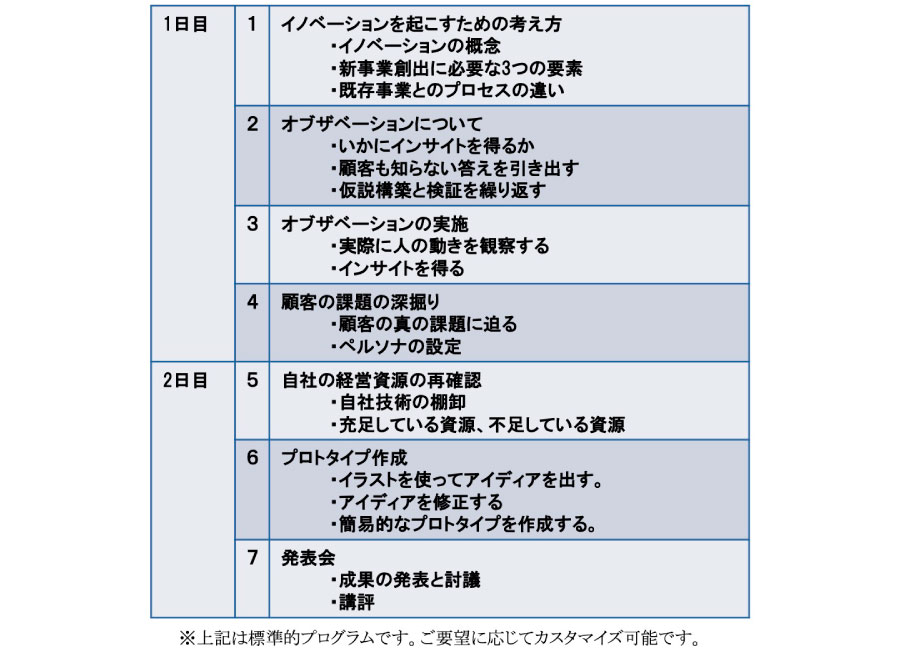 | 1日目 | 1 | イノベーションを起こすための考え方<br>・イノベーションの概念<br>・新事業創出に必要な3つの要素<br>・既存事業とのプロセスの違い |
|---|---|---|
| | 2 | オブザベーションについて<br>・いかにインサイトを得るか<br>・顧客も知らない答えを引き出す<br>・仮説構築と検証を繰り返す |
| | 3 | オブザベーションの実施<br>・実際に人の動きを観察する<br>・インサイトを得る |
| | 4 | 顧客の課題の深掘り<br>・顧客の真の課題に迫る<br>・ペルソナの設定 |
| 2日目 | 5 | 自社の経営資源の再確認<br>・自社技術の棚卸<br>・充足している資源、不足している資源 |
| | 6 | プロトタイプ作成<br>・イラストを使ってアイディアを出す。<br>・アイディアを修正する<br>・簡易的なプロトタイプを作成する。 |
| | 7 | 発表会<br>・成果の発表と討議<br>・講評 |

※上記は標準的プログラムです。ご要望に応じてカスタマイズ可能です。